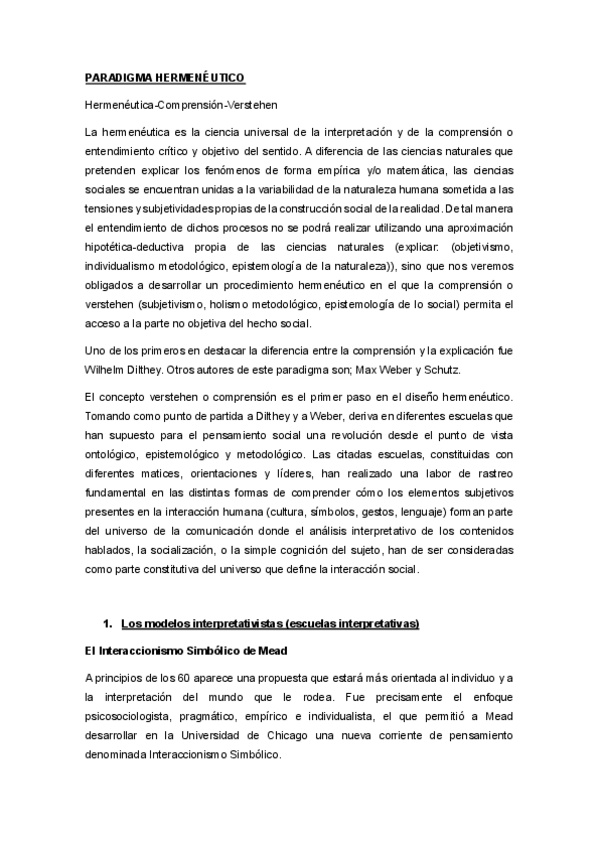 PARADIGMA HERMENÉUTICO

Hermenéutica-Comprensión-Verstehen

La hermenéutica es la ciencia universal de la interpretación y de la comprensión o entendimiento crítico y objetivo del sentido. A diferencia de las ciencias naturales que pretenden explicar los fenómenos de forma empírica y/o matemática, las ciencias sociales se encuentran unidas a la variabilidad de la naturaleza humana sometida a las tensiones y subjetividades propias de la construcción social de la realidad. De tal manera el entendimiento de dichos procesos no se podrá realizar utilizando una aproximación hipotética-deductiva propia de las ciencias naturales (explicar: (objetivismo, individualismo metodológico, epistemología de la naturaleza)), sino que nos veremos obligados a desarrollar un procedimiento hermenéutico en el que la comprensión o verstehen (subjetivismo, holismo metodológico, epistemología de lo social) permita el acceso a la parte no objetiva del hecho social.

Uno de los primeros en destacar la diferencia entre la comprensión y la explicación fue Wilhelm Dilthey. Otros autores de este paradigma son; Max Weber y Schutz.

El concepto verstehen o comprensión es el primer paso en el diseño hermenéutico. Tomando como punto de partida a Dilthey y a Weber, deriva en diferentes escuelas que han supuesto para el pensamiento social una revolución desde el punto de vista ontológico, epistemológico y metodológico. Las citadas escuelas, constituidas con diferentes matices, orientaciones y líderes, han realizado una labor de rastreo fundamental en las distintas formas de comprender cómo los elementos subjetivos presentes en la interacción humana (cultura, símbolos, gestos, lenguaje) forman parte del universo de la comunicación donde el análisis interpretativo de los contenidos hablados, la socialización, o la simple cognición del sujeto, han de ser consideradas como parte constitutiva del universo que define la interacción social.

1. Los modelos interpretativistas (escuelas interpretativas)

El Interaccionismo Simbólico de Mead

A principios de los 60 aparece una propuesta que estará más orientada al individuo y a la interpretación del mundo que le rodea. Fue precisamente el enfoque psicosociologista, pragmático, empírico e individualista, el que permitió a Mead desarrollar en la Universidad de Chicago una nueva corriente de pensamiento denominada Interaccionismo Simbólico.